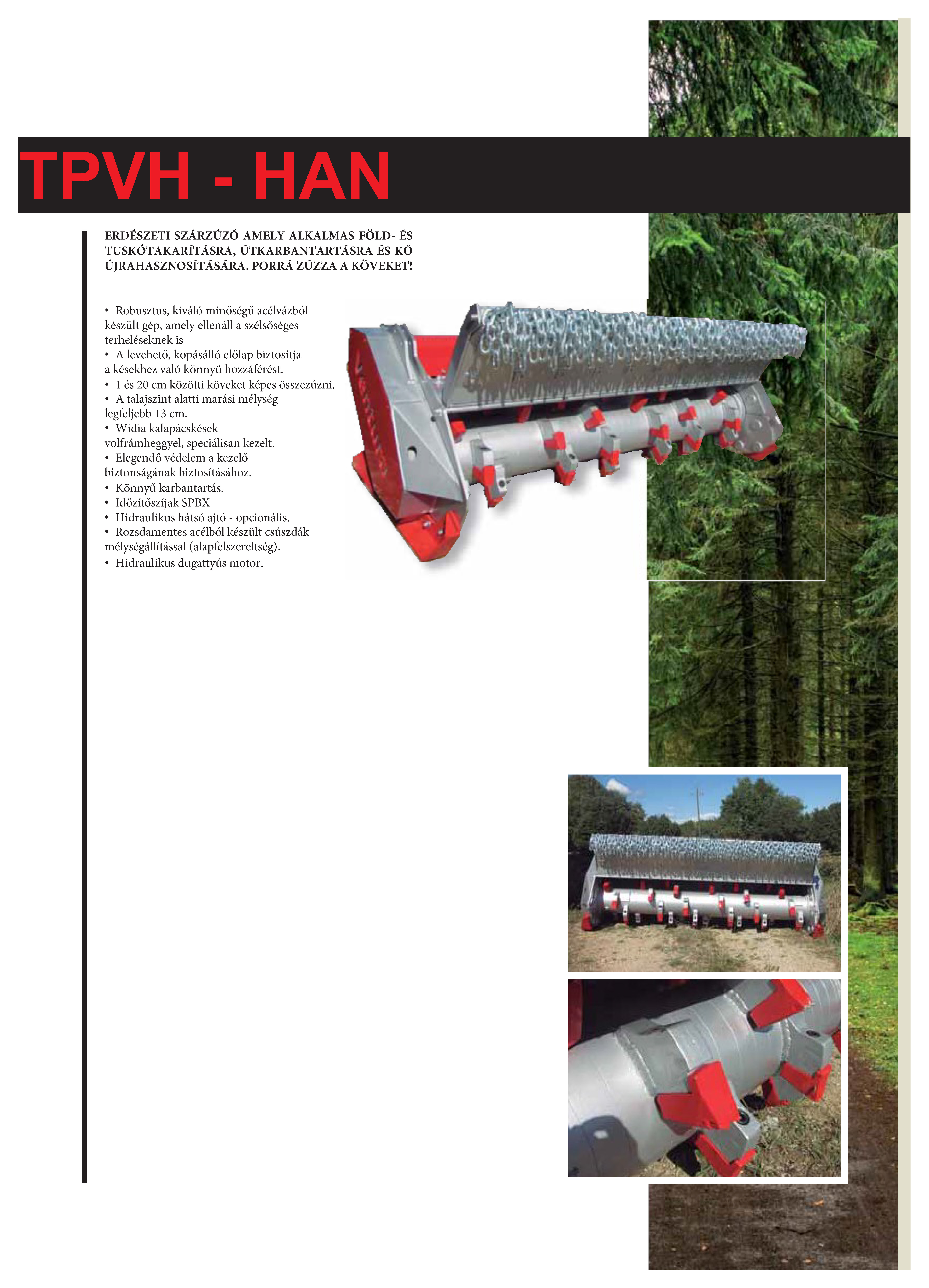 TPVH - HAN

ERDÉSZETI SZÁRZÚZÓ AMELY ALKALMAS FÖLD- ÉS TUSKÓTAKARÍTÁSRA, ÚTKARBANTARTÁSRA ÉS KŐ ÚJRAHASZNOSÍTÁSÁRA. PORRÁ ZÚZZA A KÖVEKET!

• Robusztus, kiváló minőségű acélvázból készült gép, amely ellenáll a szélsőséges terheléseknek is
• A levehető, kopásálló előlap biztosítja a késekhez való könnyű hozzáférést.
• 1 és 20 cm közötti köveket képes összezúzni.
• A talajszint alatti marási mélység legfeljebb 13 cm.
• Widia kalapácskések volfrámheggyel, speciálisan kezelt.
• Elegendő védelem a kezelő biztonságának biztosításához.
• Könnyű karbantartás.
• Időzítőszíjak SPBX
• Hidraulikus hátsó ajtó - opcionális.
• Rozsdamentes acélból készült csúszdák mélységállítással (alapfelszereltség).
• Hidraulikus dugattyús motor.